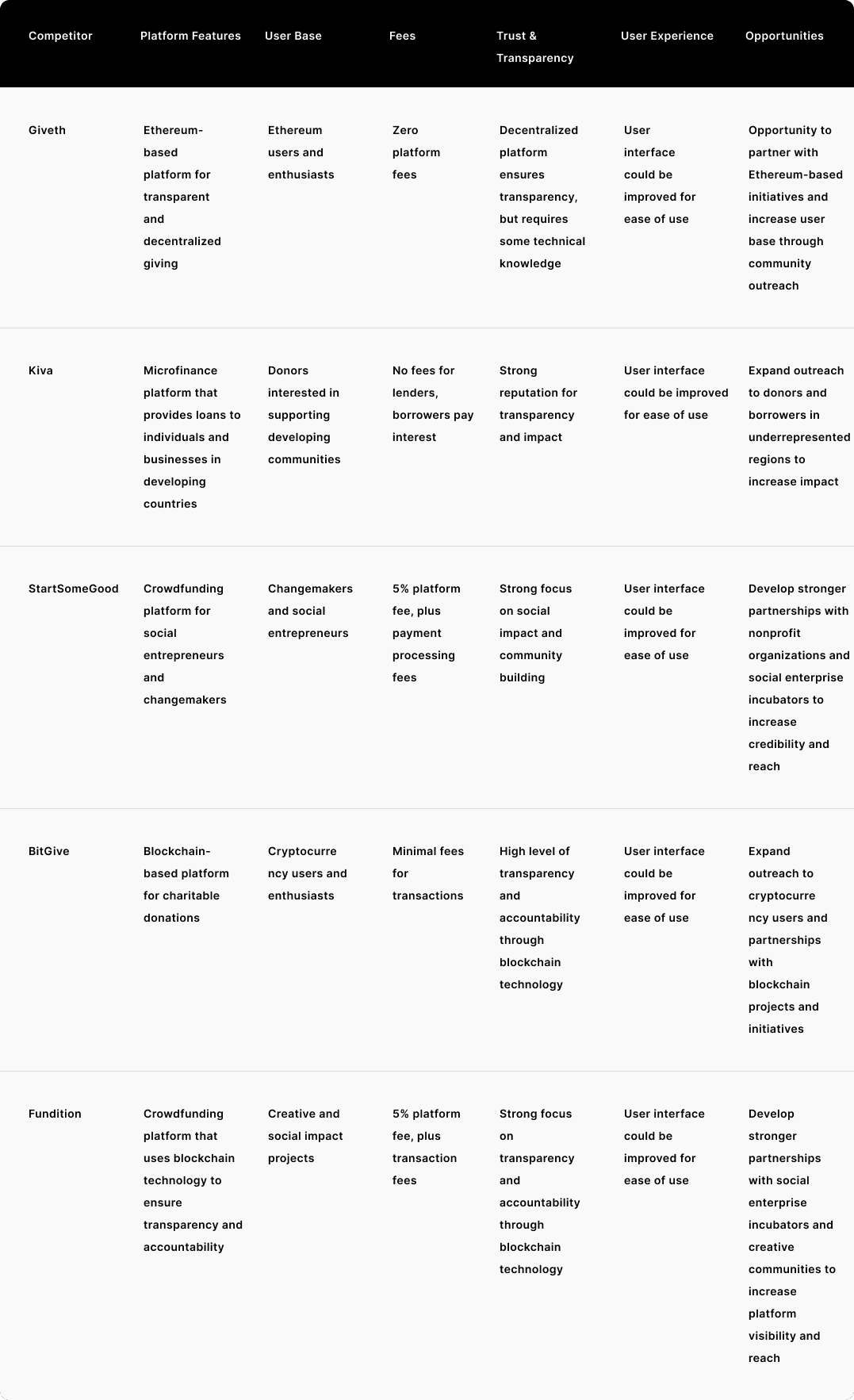 | Competitor | Platform Features | User Base | Fees | Trust & Transparency | User Experience | Opportunities |
|---|---|---|---|---|---|---|
| Giveth | Ethereum-based platform for transparent and decentralized giving | Ethereum users and enthusiasts | Zero platform fees | Decentralized platform ensures transparency, but requires some technical knowledge | User interface could be improved for ease of use | Opportunity to partner with Ethereum-based initiatives and increase user base through community outreach |
| Kiva | Microfinance platform that provides loans to individuals and businesses in developing countries | Donors interested in supporting developing communities | No fees for lenders, borrowers pay interest | Strong reputation for transparency and impact | User interface could be improved for ease of use | Expand outreach to donors and borrowers in underrepresented regions to increase impact |
| StartSomeGood | Crowdfunding platform for social entrepreneurs and changemakers | Changemakers and social entrepreneurs | 5% platform fee, plus payment processing fees | Strong focus on social impact and community building | User interface could be improved for ease of use | Develop stronger partnerships with nonprofit organizations and social enterprise incubators to increase credibility and reach |
| BitGive | Blockchain-based platform for charitable donations | Cryptocurrency users and enthusiasts | Minimal fees for transactions | High level of transparency and accountability through blockchain technology | User interface could be improved for ease of use | Expand outreach to cryptocurrency users and partnerships with blockchain projects and initiatives |
| Fundition | Crowdfunding platform that uses blockchain technology to ensure transparency and accountability | Creative and social impact projects | 5% platform fee, plus transaction fees | Strong focus on transparency and accountability through blockchain technology | User interface could be improved for ease of use | Develop stronger partnerships with social enterprise incubators and creative communities to increase platform visibility and reach |